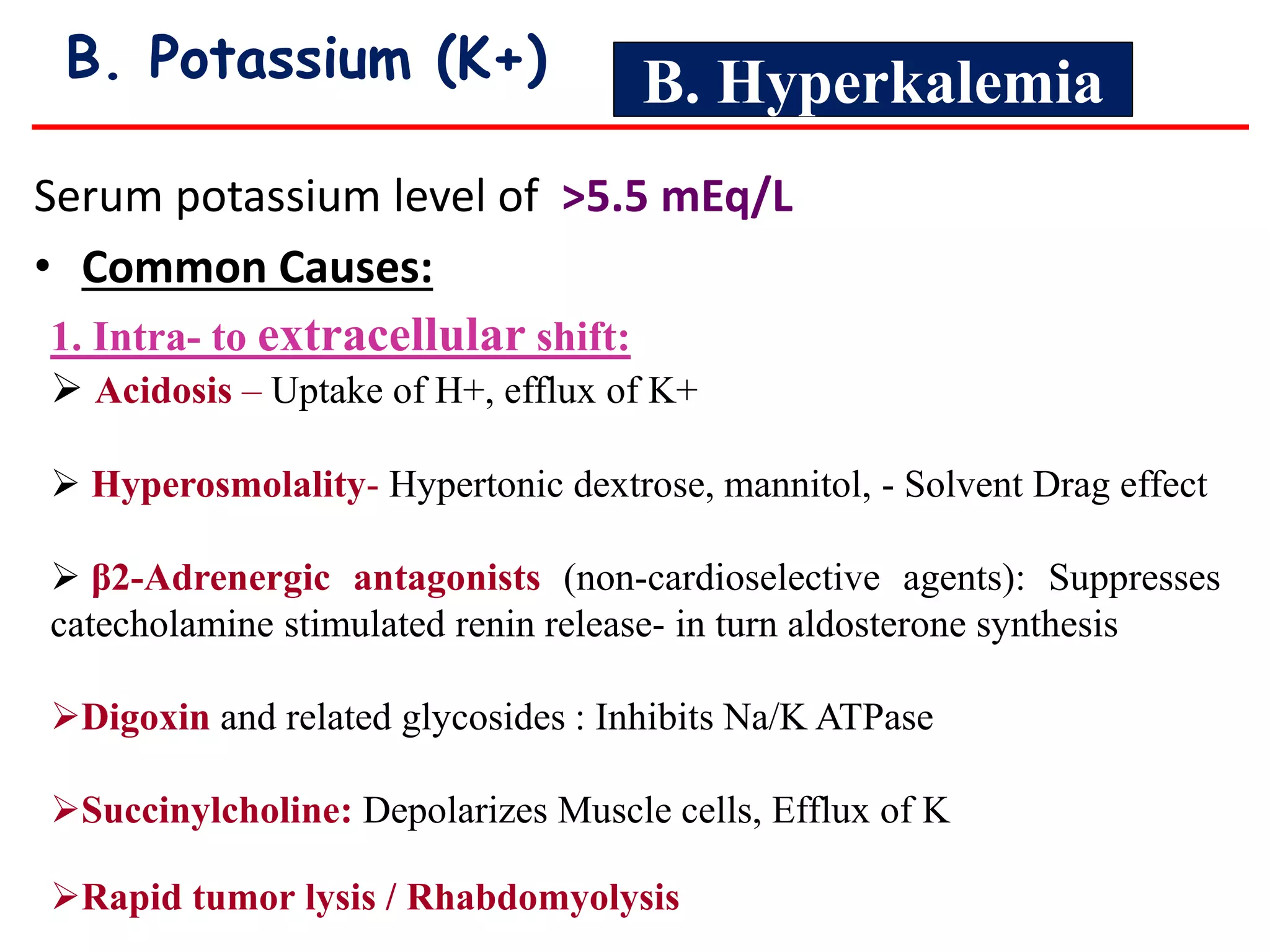 B. Potassium (K+)

B. Hyperkalemia

Serum potassium level of >5.5 mEq/L

• Common Causes:

1. Intra- to extracellular shift:

➢ Acidosis – Uptake of H+, efflux of K+

➢ Hyperosmolality- Hypertonic dextrose, mannitol, - Solvent Drag effect

➢ β2-Adrenergic antagonists (non-cardioselective agents): Suppresses catecholamine stimulated renin release- in turn aldosterone synthesis

➢Digoxin and related glycosides : Inhibits Na/K ATPase

➢Succinylcholine: Depolarizes Muscle cells, Efflux of K

➢Rapid tumor lysis / Rhabdomyolysis